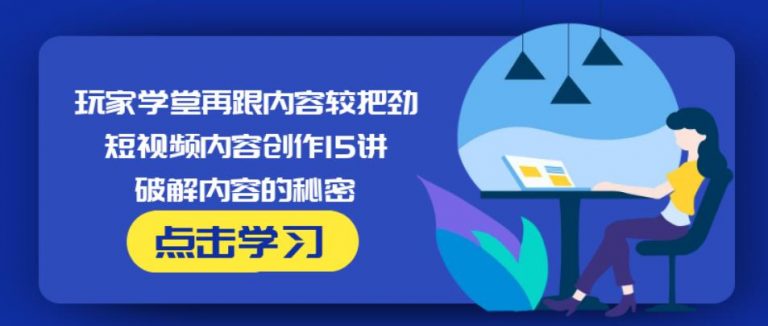 玩家学堂再跟内容较把劲
短视频内容创作15讲
破解内容的秘密

点击学习